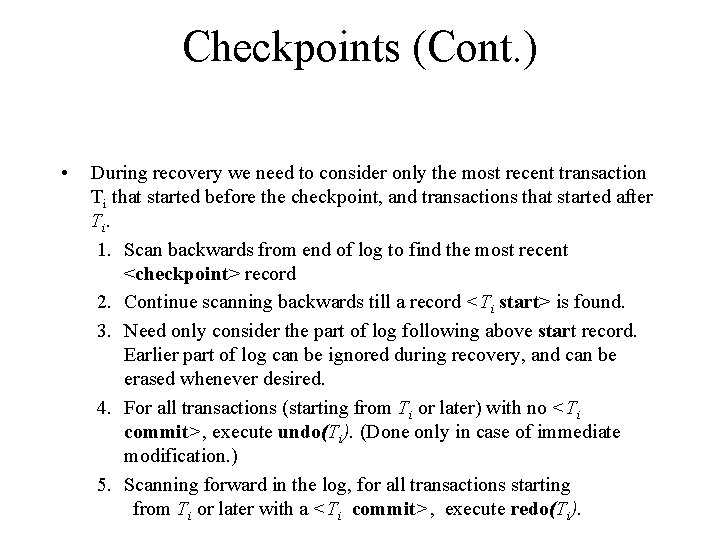 Checkpoints (Cont.)

• During recovery we need to consider only the most recent transaction $T_i$ that started before the checkpoint, and transactions that started after $T_i$.

1. Scan backwards from end of log to find the most recent <**checkpoint**> record
2. Continue scanning backwards till a record <$T_i$ **start**> is found.
3. Need only consider the part of log following above **start** record. Earlier part of log can be ignored during recovery, and can be erased whenever desired.
4. For all transactions (starting from $T_i$ or later) with no <$T_i$ **commit**>, execute **undo**($T_i$). (Done only in case of immediate modification.)
5. Scanning forward in the log, for all transactions starting from $T_i$ or later with a <$T_i$ **commit**>, execute **redo**($T_i$).